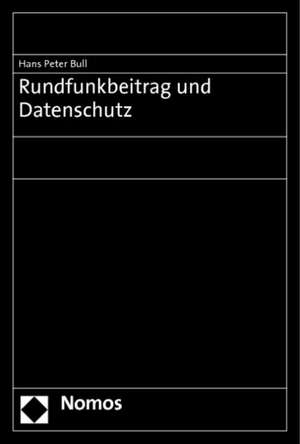 Hans Peter Bull

Rundfunkbeitrag und Datenschutz

Nomos